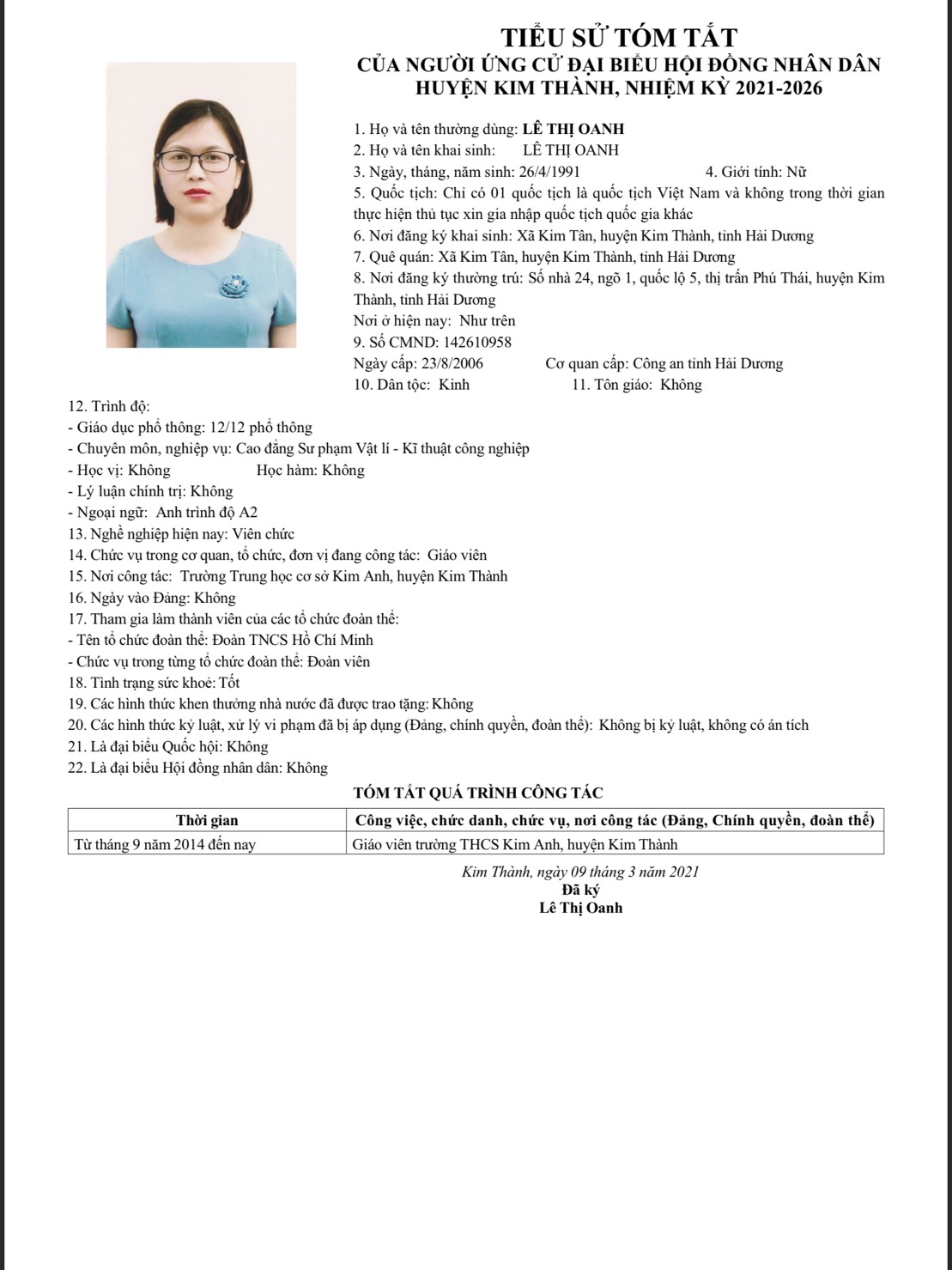 TIỂU SỬ TÓM TẮT
CỦA NGƯỜI ỨNG CỬ ĐẠI BIỂU HỘI ĐỒNG NHÂN DÂN
HUYỆN KIM THÀNH, NHIỆM KỲ 2021-2026

1. Họ và tên thường dùng: LÊ THỊ OANH
2. Họ và tên khai sinh: LÊ THỊ OANH
3. Ngày, tháng, năm sinh: 26/4/1991 4. Giới tính: Nữ
5. Quốc tịch: Chỉ có 01 quốc tịch là quốc tịch Việt Nam và không trong thời gian thực hiện thủ tục xin gia nhập quốc tịch quốc gia khác
6. Nơi đăng ký khai sinh: Xã Kim Tân, huyện Kim Thành, tỉnh Hải Dương
7. Quê quán: Xã Kim Tân, huyện Kim Thành, tỉnh Hải Dương
8. Nơi đăng ký thường trú: Số nhà 24, ngõ 1, quốc lộ 5, thị trấn Phú Thái, huyện Kim Thành, tỉnh Hải Dương
Nơi ở hiện nay: Như trên
9. Số CMND: 142610958
Ngày cấp: 23/8/2006 Cơ quan cấp: Công an tỉnh Hải Dương
10. Dân tộc: Kinh 11. Tôn giáo: Không
12. Trình độ:
- Giáo dục phổ thông: 12/12 phổ thông
- Chuyên môn, nghiệp vụ: Cao đẳng Sư phạm Vật lí - Kĩ thuật công nghiệp
- Học vị: Không Học hàm: Không
- Lý luận chính trị: Không
- Ngoại ngữ: Anh trình độ A2
13. Nghề nghiệp hiện nay: Viên chức
14. Chức vụ trong cơ quan, tổ chức, đơn vị đang công tác: Giáo viên
15. Nơi công tác: Trường Trung học cơ sở Kim Anh, huyện Kim Thành
16. Ngày vào Đảng: Không
17. Tham gia làm thành viên của các tổ chức đoàn thể:
- Tên tổ chức đoàn thể: Đoàn TNCS Hồ Chí Minh
- Chức vụ trong từng tổ chức đoàn thể: Đoàn viên
18. Tình trạng sức khoẻ: Tốt
19. Các hình thức khen thưởng nhà nước đã được trao tặng: Không
20. Các hình thức kỷ luật, xử lý vi phạm đã bị áp dụng (Đảng, chính quyền, đoàn thể): Không bị kỷ luật, không có án tích
21. Là đại biểu Quốc hội: Không
22. Là đại biểu Hội đồng nhân dân: Không

TÓM TẮT QUÁ TRÌNH CÔNG TÁC

| Thời gian | Công việc, chức danh, chức vụ, nơi công tác (Đảng, Chính quyền, đoàn thể) |
|---|---|
| Từ tháng 9 năm 2014 đến nay | Giáo viên trường THCS Kim Anh, huyện Kim Thành |

Kim Thành, ngày 09 tháng 3 năm 2021
Đã ký
Lê Thị Oanh